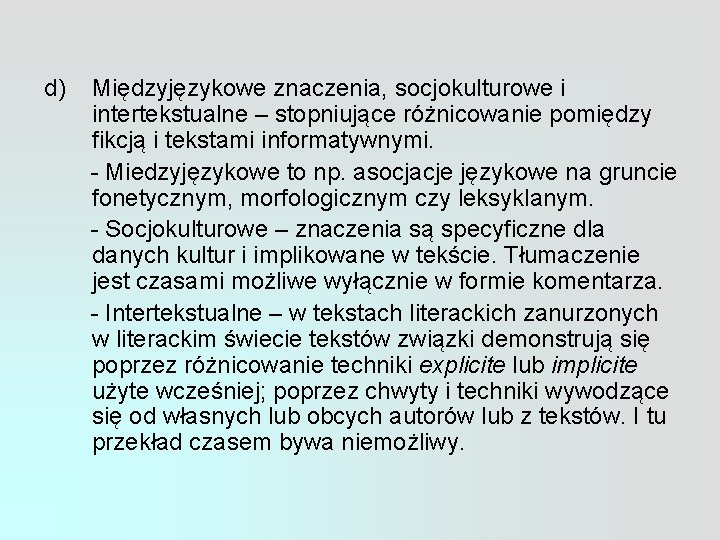 d) Międzyjęzykowe znaczenia, socjokulturowe i intertekstualne – stopniujące różnicowanie pomiędzy fikcją i tekstami informatywnymi.

- Miedzyjęzykowe to np. asocjacje językowe na gruncie fonetycznym, morfologicznym czy leksyklanym.

- Socjokulturowe – znaczenia są specyficzne dla danych kultur i implikowane w tekście. Tłumaczenie jest czasami możliwe wyłącznie w formie komentarza.

- Intertekstualne – w tekstach literackich zanurzonych w literackim świecie tekstów związki demonstrują się poprzez różnicowanie techniki explicite lub implicite użyte wcześniej; poprzez chwyty i techniki wywodzące się od własnych lub obcych autorów lub z tekstów. I tu przekład czasem bywa niemożliwy.